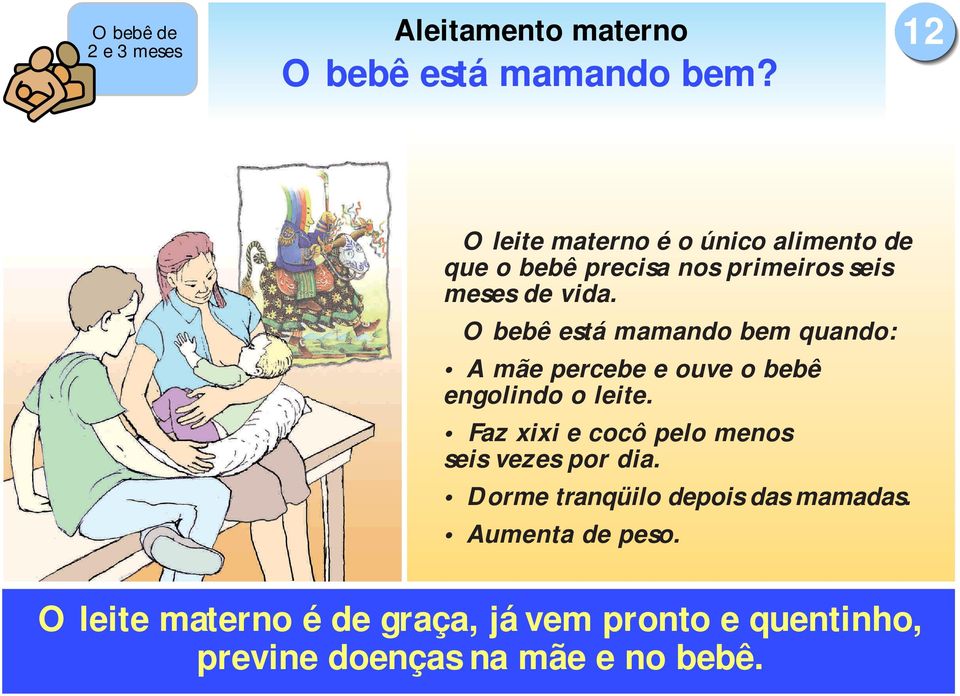 O bebê de 2 e 3 meses

Aleitamento materno
O bebê está mamando bem?

12

O leite materno é o único alimento de que o bebê precisa nos primeiros seis meses de vida.

O bebê está mamando bem quando:

• A mãe percebe e ouve o bebê engolindo o leite.

• Faz xixi e cocô pelo menos seis vezes por dia.

• Dorme tranqüilo depois das mamadas.

• Aumenta de peso.

O leite materno é de graça, já vem pronto e quentinho, previne doenças na mãe e no bebê.